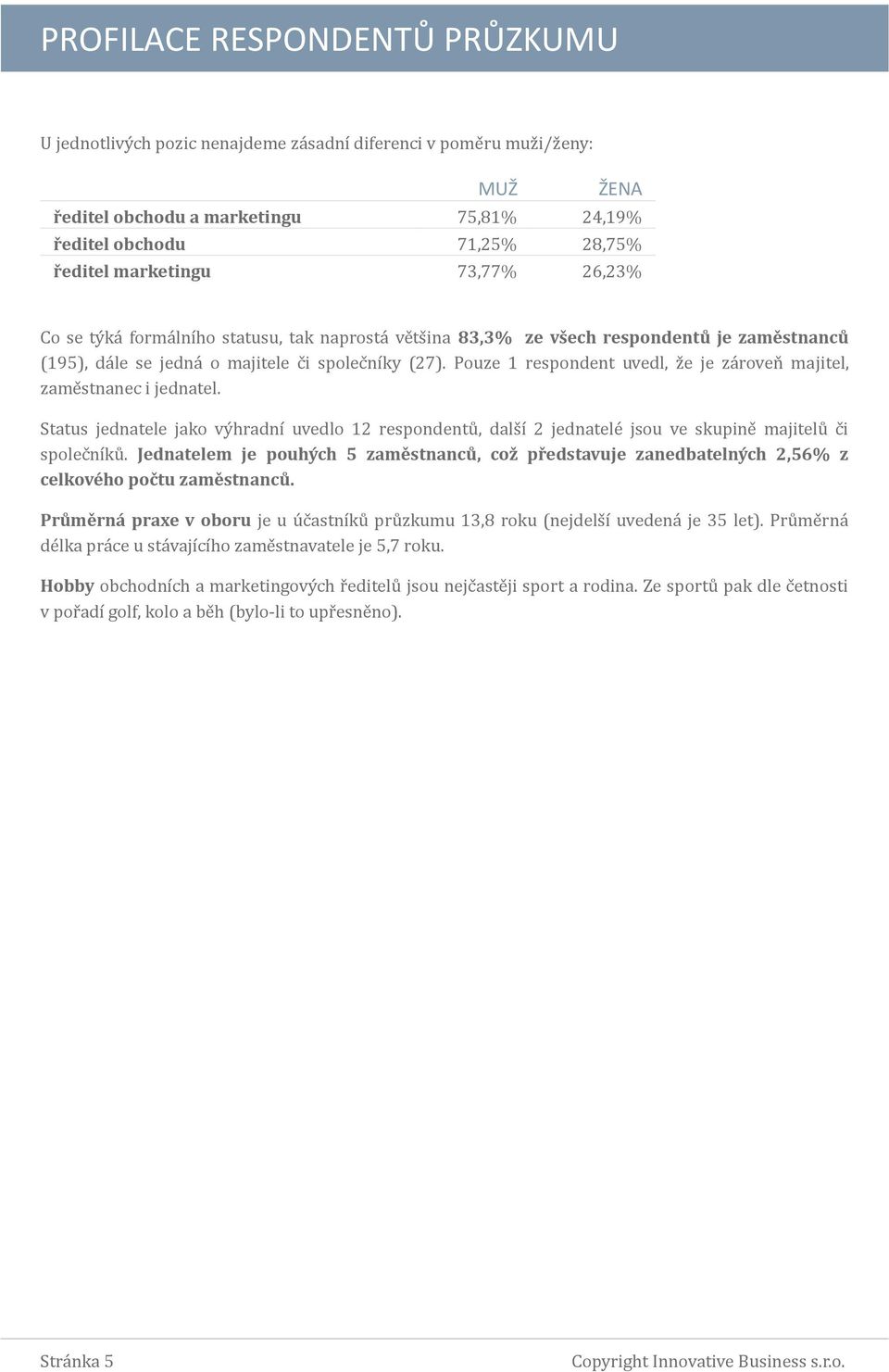 PROFILACE RESPONDENTŮ PRŮZKUMU

U jednotlivých pozic nenajdeme zásadní diferenci v poměru muži/ženy:

| | MUŽ | ŽENA |
|---|---|---|
| ředitel obchodu a marketingu | 75,81% | 24,19% |
| ředitel obchodu | 71,25% | 28,75% |
| ředitel marketingu | 73,77% | 26,23% |

Co se týká formálního statusu, tak naprostá většina 83,3% ze všech respondentů je zaměstnanců (195), dále se jedná o majitele či společníky (27). Pouze 1 respondent uvedl, že je zároveň majitel, zaměstnanec i jednatel.

Status jednatele jako výhradní uvedlo 12 respondentů, další 2 jednatelé jsou ve skupině majitelů či společníků. Jednatelem je pouhých 5 zaměstnanců, což představuje zanedbatelných 2,56% z celkového počtu zaměstnanců.

Průměrná praxe v oboru je u účastníků průzkumu 13,8 roku (nejdelší uvedená je 35 let). Průměrná délka práce u stávajícího zaměstnavatele je 5,7 roku.

Hobby obchodních a marketingových ředitelů jsou nejčastěji sport a rodina. Ze sportů pak dle četnosti v pořadí golf, kolo a běh (bylo-li to upřesněno).

Stránka 5

Copyright Innovative Business s.r.o.